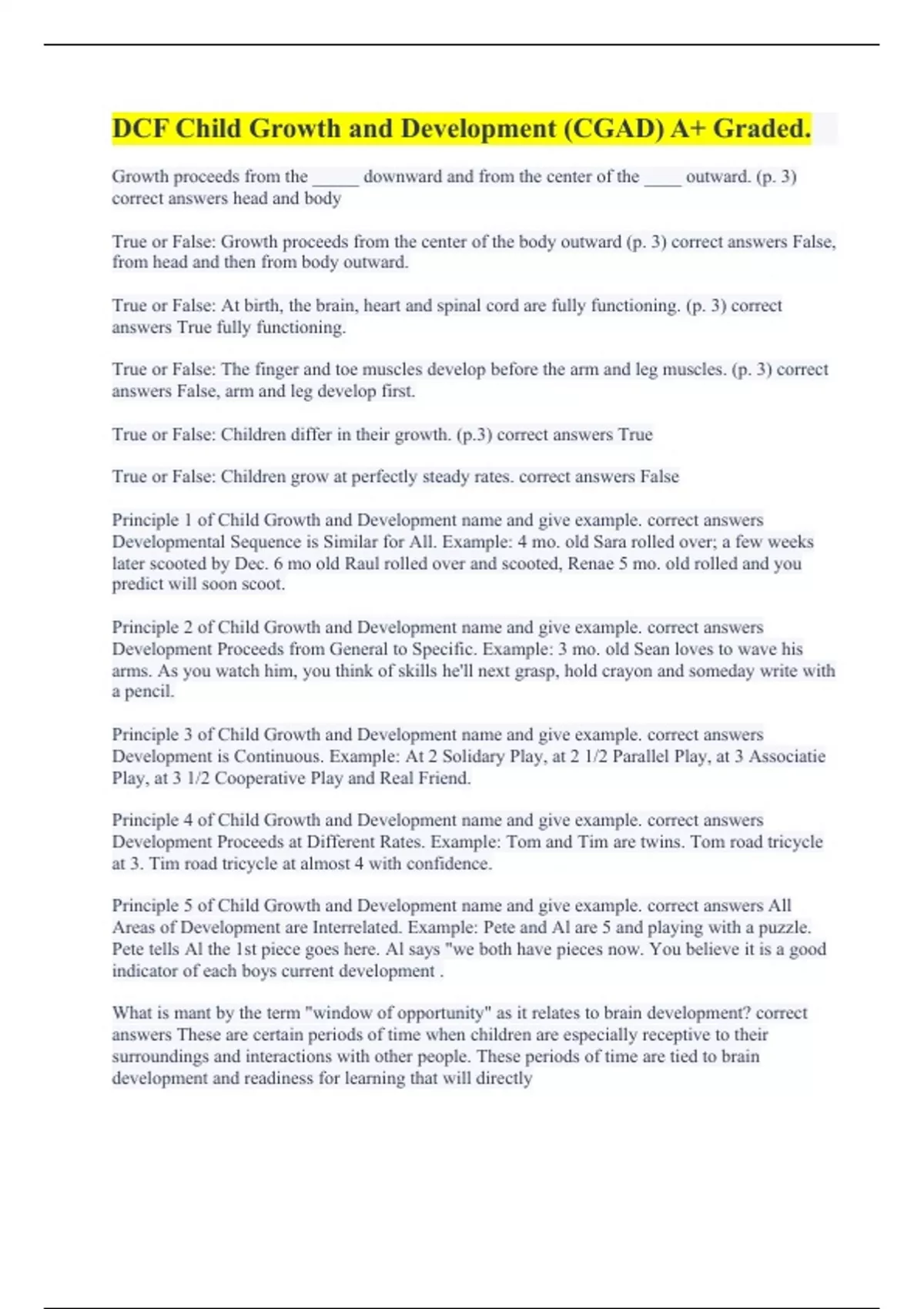 DCF Child Growth and Development (CGAD) A+ Graded.

Growth proceeds from the _____ downward and from the center of the ____ outward. (p. 3) correct answers head and body

True or False: Growth proceeds from the center of the body outward (p. 3) correct answers False, from head and then from body outward.

True or False: At birth, the brain, heart and spinal cord are fully functioning. (p. 3) correct answers True fully functioning.

True or False: The finger and toe muscles develop before the arm and leg muscles. (p. 3) correct answers False, arm and leg develop first.

True or False: Children differ in their growth. (p.3) correct answers True

True or False: Children grow at perfectly steady rates. correct answers False

Principle 1 of Child Growth and Development name and give example. correct answers Developmental Sequence is Similar for All. Example: 4 mo. old Sara rolled over; a few weeks later scooted by Dec. 6 mo old Raul rolled over and scooted, Renae 5 mo. old rolled and you predict will soon scoot.

Principle 2 of Child Growth and Development name and give example. correct answers Development Proceeds from General to Specific. Example: 3 mo. old Sean loves to wave his arms. As you watch him, you think of skills he'll next grasp, hold crayon and someday write with a pencil.

Principle 3 of Child Growth and Development name and give example. correct answers Development is Continuous. Example: At 2 Solidary Play, at 2 1/2 Parallel Play, at 3 Associatie Play, at 3 1/2 Cooperative Play and Real Friend.

Principle 4 of Child Growth and Development name and give example. correct answers Development Proceeds at Different Rates. Example: Tom and Tim are twins. Tom road tricycle at 3. Tim road tricycle at almost 4 with confidence.

Principle 5 of Child Growth and Development name and give example. correct answers All Areas of Development are Interrelated. Example: Pete and Al are 5 and playing with a puzzle. Pete tells Al the 1st piece goes here. Al says "we both have pieces now. You believe it is a good indicator of each boys current development .

What is mant by the term "window of opportunity" as it relates to brain development? correct answers These are certain periods of time when children are especially receptive to their surroundings and interactions with other people. These periods of time are tied to brain development and readiness for learning that will directly